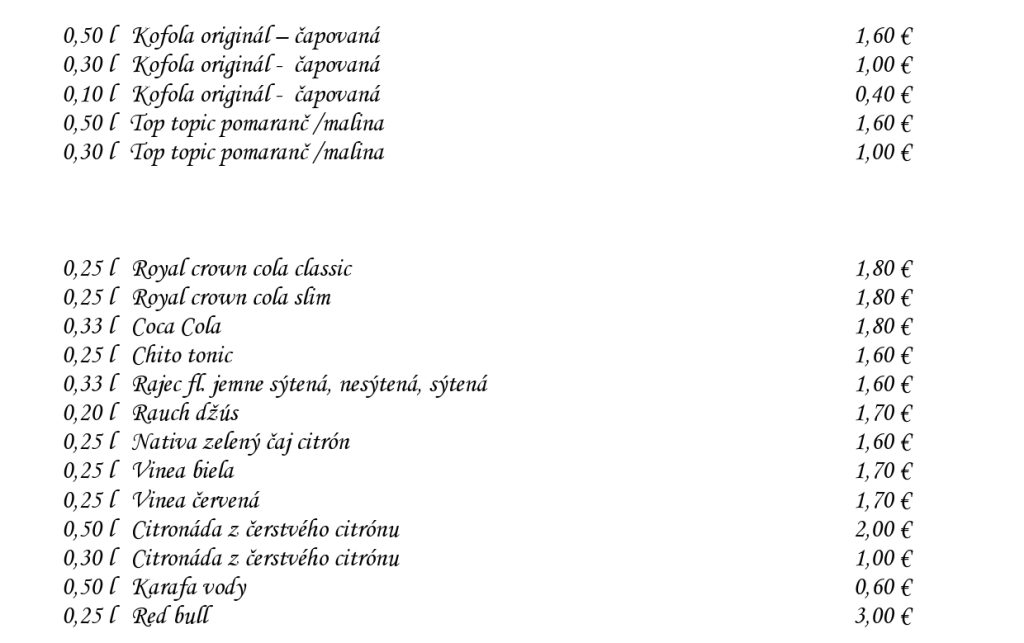 0,50 l Kofola originál – čapovaná 1,60 €
0,30 l Kofola originál - čapovaná 1,00 €
0,10 l Kofola originál - čapovaná 0,40 €
0,50 l Top topic pomaranč /malina 1,60 €
0,30 l Top topic pomaranč /malina 1,00 €

0,25 l Royal crown cola classic 1,80 €
0,25 l Royal crown cola slim 1,80 €
0,33 l Coca Cola 1,80 €
0,25 l Chito tonic 1,60 €
0,33 l Rajec fl. jemne sýtená, nesýtená, sýtená 1,60 €
0,20 l Rauch džús 1,70 €
0,25 l Nativa zelený čaj citrón 1,60 €
0,25 l Vinea biela 1,70 €
0,25 l Vinea červená 1,70 €
0,50 l Citronáda z čerstvého citrónu 2,00 €
0,30 l Citronáda z čerstvého citrónu 1,00 €
0,50 l Karafa vody 0,60 €
0,25 l Red bull 3,00 €